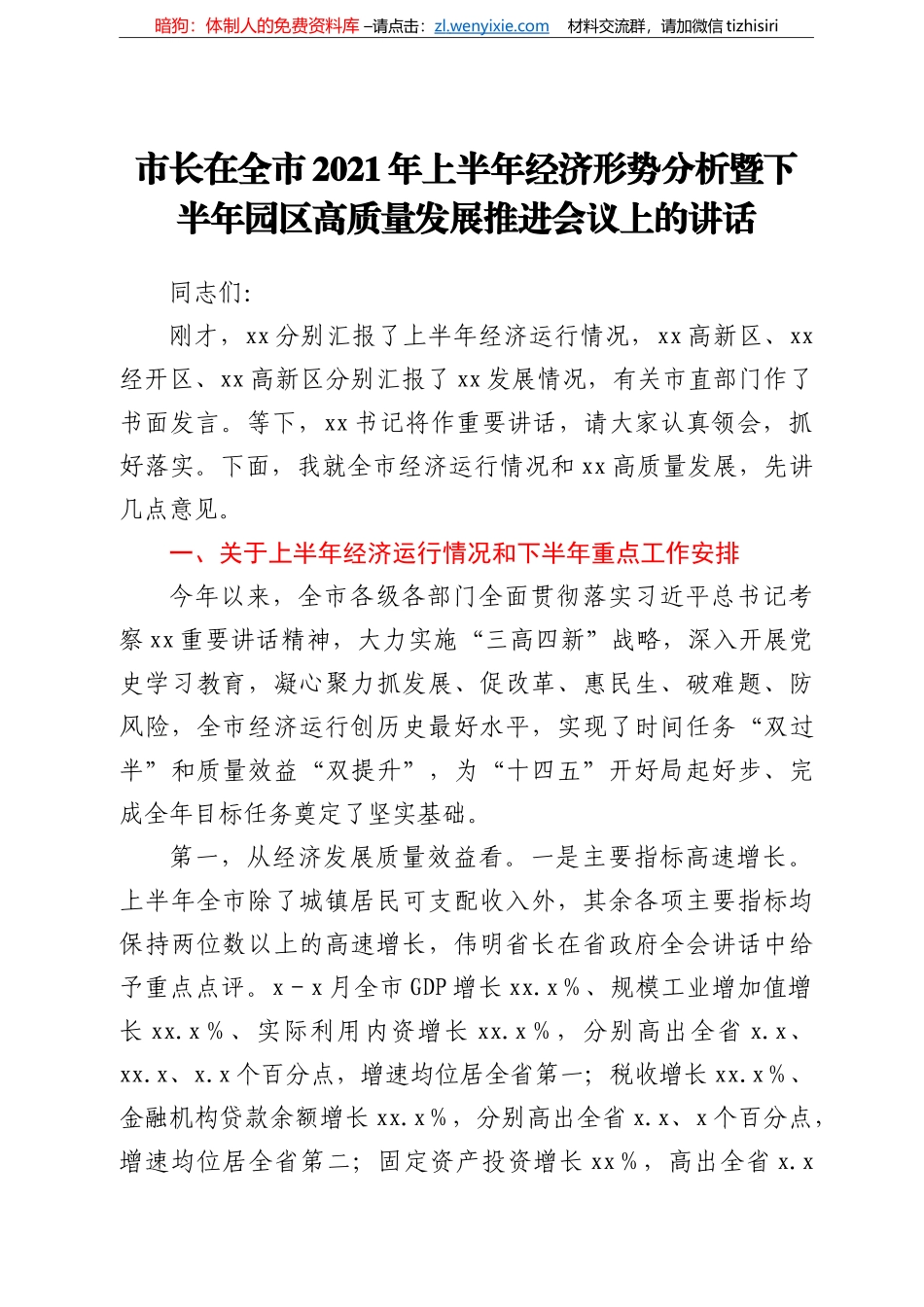 暗狗：体制人的免费资料库 –请点击：zl.wenyixie.com　材料交流群，请加微信 tizhisiri

市长在全市 2021 年上半年经济形势分析暨下半年园区高质量发展推进会议上的讲话

同志们:

刚才，xx 分别汇报了上半年经济运行情况，xx 高新区、xx 经开区、xx 高新区分别汇报了 xx 发展情况，有关市直部门作了书面发言。等下，xx 书记将作重要讲话，请大家认真领会，抓好落实。下面，我就全市经济运行情况和 xx 高质量发展，先讲几点意见。

一、关于上半年经济运行情况和下半年重点工作安排

今年以来，全市各级各部门全面贯彻落实习近平总书记考察 xx 重要讲话精神，大力实施“三高四新”战略，深入开展党史学习教育，凝心聚力抓发展、促改革、惠民生、破难题、防风险，全市经济运行创历史最好水平，实现了时间任务“双过半”和质量效益“双提升”，为“十四五”开好局起好步、完成全年目标任务奠定了坚实基础。

第一，从经济发展质量效益看。一是主要指标高速增长。上半年全市除了城镇居民可支配收入外，其余各项主要指标均保持两位数以上的高速增长，伟明省长在省政府全会讲话中给予重点点评。x－x 月全市 GDP 增长 xx.x％、规模工业增加值增长 xx.x％、实际利用内资增长 xx.x％，分别高出全省 x.x、xx.x、x.x 个百分点，增速均位居全省第一；税收增长 xx.x％、金融机构贷款余额增长 xx.x％，分别高出全省 x.x、x 个百分点，增速均位居全省第二；固定资产投资增长 xx％，高出全省 x.x